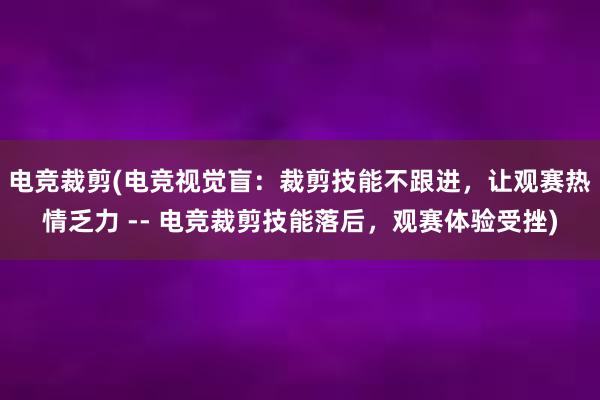 电竞裁剪(电竞视觉盲：裁剪技能不跟进，让观赛热情乏力 -- 电竞裁剪技能落后，观赛体验受挫)